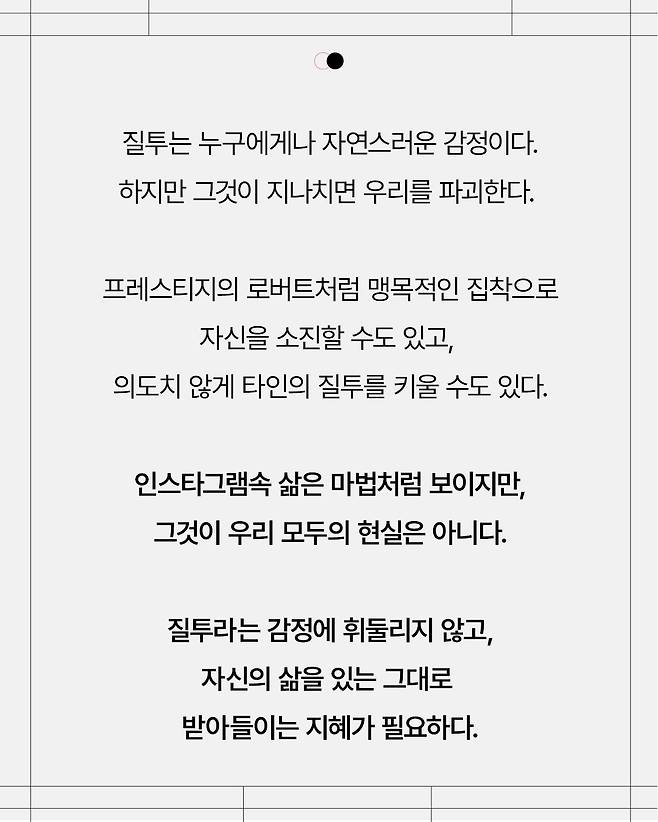 질투는 누구에게나 자연스러운 감정이다.
하지만 그것이 지나치면 우리를 파괴한다.

프레스티지의 로버트처럼 맹목적인 집착으로
자신을 소진할 수도 있고,
의도치 않게 타인의 질투를 키울 수도 있다.

인스타그램속 삶은 마법처럼 보이지만,
그것이 우리 모두의 현실은 아니다.

질투라는 감정에 휘둘리지 않고,
자신의 삶을 있는 그대로
받아들이는 지혜가 필요하다.